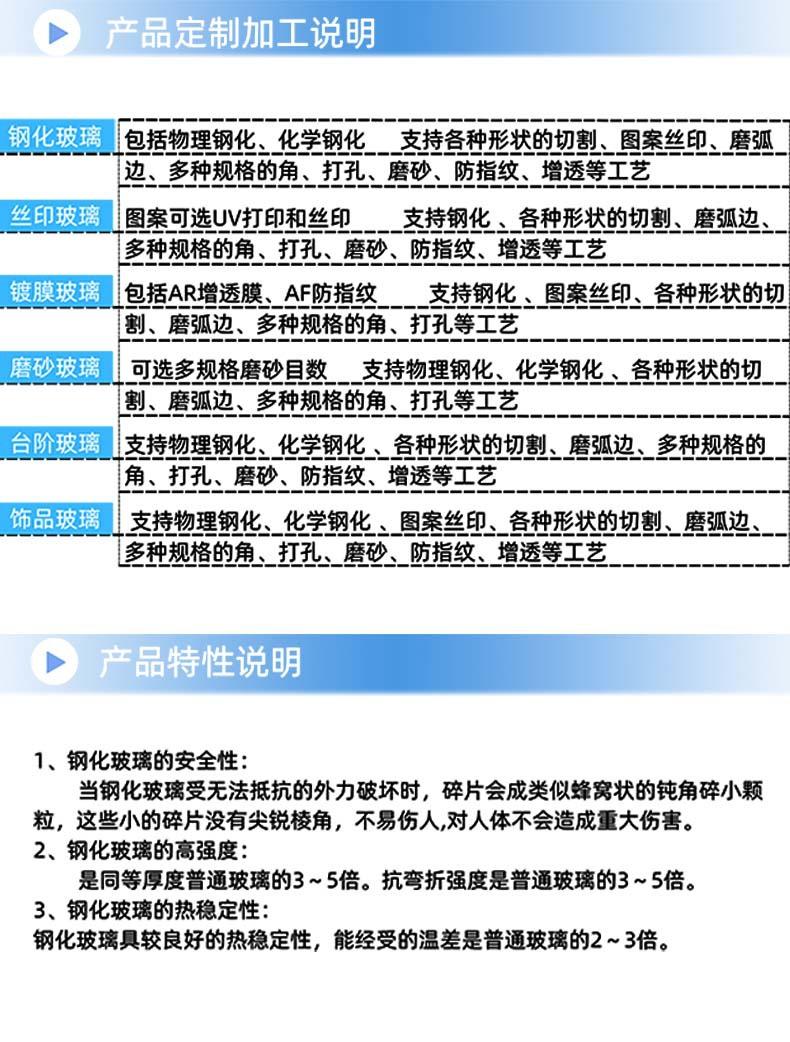 产品定制加工说明

| 钢化玻璃 | 包括物理钢化、化学钢化 支持各种形状的切割、图案丝印、磨弧边、多种规格的角、打孔、磨砂、防指纹、增透等工艺 |
|---|---|
| 丝印玻璃 | 图案可选UV打印和丝印 支持钢化 、各种形状的切割、磨弧边、多种规格的角、打孔、磨砂、防指纹、增透等工艺 |
| 镀膜玻璃 | 包括AR增透膜、AF防指纹 支持钢化 、图案丝印、各种形状的切割、磨弧边、多种规格的角、打孔等工艺 |
| 磨砂玻璃 | 可选多规格磨砂目数 支持物理钢化、化学钢化 、各种形状的切割、磨弧边、多种规格的角、打孔等工艺 |
| 台阶玻璃 | 支持物理钢化、化学钢化 、各种形状的切割、磨弧边、多种规格的角、打孔、磨砂、防指纹、增透等工艺 |
| 饰品玻璃 | 支持物理钢化、化学钢化 、图案丝印、各种形状的切割、磨弧边、多种规格的角、打孔、磨砂、防指纹、增透等工艺 |

产品特性说明

1、钢化玻璃的安全性：
当钢化玻璃受无法抵抗的外力破坏时，碎片会成类似蜂窝状的钝角碎小颗粒，这些小的碎片没有尖锐棱角，不易伤人,对人体不会造成重大伤害。
2、钢化玻璃的高强度：
是同等厚度普通玻璃的3～5倍。抗弯折强度是普通玻璃的3～5倍。
3、钢化玻璃的热稳定性：
钢化玻璃具较良好的热稳定性，能经受的温差是普通玻璃的2～3倍。